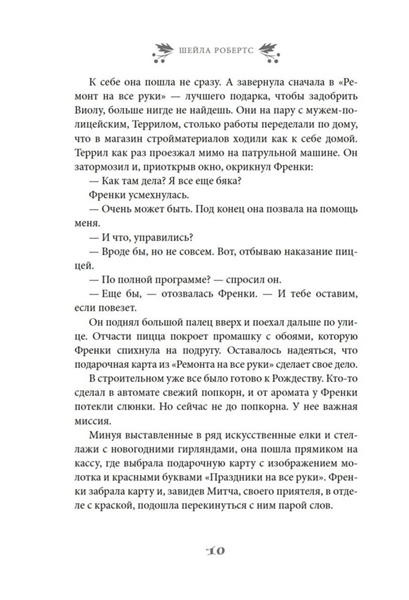 ШЕЙЛА РОБЕРТС

К себе она пошла не сразу. А завернула сначала в «Ремонт на все руки» — лучшего подарка, чтобы задобрить Виолу, больше нигде не найдешь. Они на пару с мужем-полицейским, Террилом, столько работы переделали по дому, что в магазин стройматериалов ходили как к себе домой. Террил как раз проезжал мимо на патрульной машине. Он затормозил и, приоткрыв окно, окрикнул Френки:

— Как там дела? Я все еще бяка?

Френки усмехнулась.

— Очень может быть. Под конец она позвала на помощь меня.

— И что, управились?

— Вроде бы, но не совсем. Вот, отбываю наказание пиццей.

— По полной программе? — спросил он.

— Еще бы, — отозвалась Френки. — И тебе оставим, если повезет.

Он поднял большой палец вверх и поехал дальше по улице. Отчасти пицца покроет промашку с обоями, которую Френки спихнула на подругу. Оставалось надеяться, что подарочная карта из «Ремонта на все руки» сделает свое дело.

В строительном уже все было готово к Рождеству. Кто-то сделал в автомате свежий попкорн, и от аромата у Френки потекли слюнки. Но сейчас не до попкорна. У нее важная миссия.

Минуя выставленные в ряд искусственные елки и стеллажи с новогодними гирляндами, она пошла прямиком на кассу, где выбрала подарочную карту с изображением молотка и красными буквами «Праздники на все руки». Френки забрала карту и, завидев Митча, своего приятеля, в отделе с краской, подошла перекинуться с ним парой слов.

10